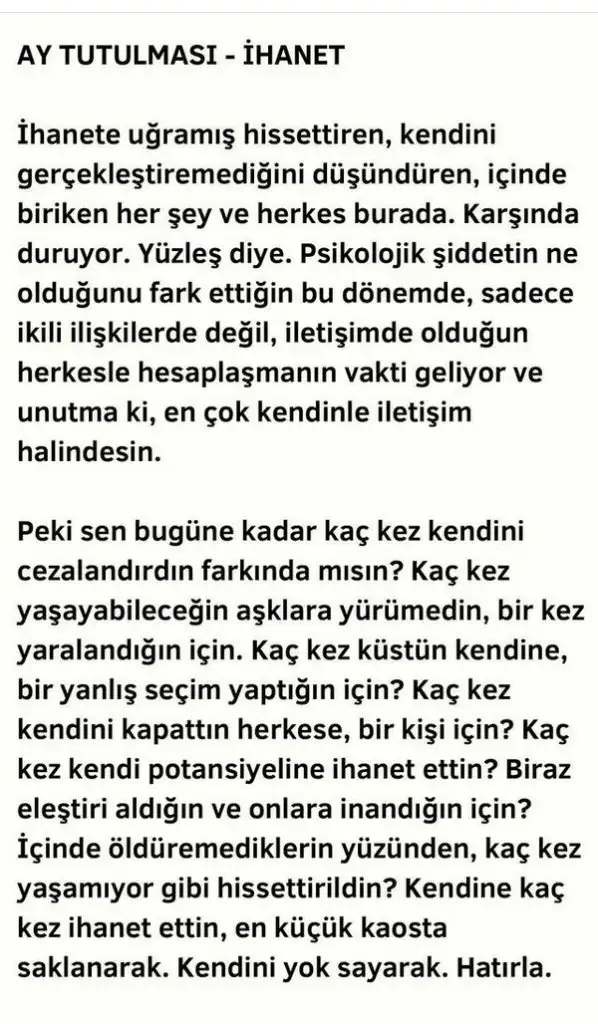 AY TUTULMASI - İHANET

İhanete uğramış hissettiren, kendini gerçekleştiremediğini düşündüren, içinde biriken her şey ve herkes burada. Karşında duruyor. Yüzleş diye. Psikolojik şiddetin ne olduğunu fark ettiğin bu dönemde, sadece ikili ilişkilerde değil, iletişimde olduğun herkesle hesaplaşmanın vakti geliyor ve unutma ki, en çok kendinle iletişim halindesin.

Peki sen bugüne kadar kaç kez kendini cezalandırdın farkında mısın? Kaç kez yaşayabileceğin aşklara yürümedin, bir kez yaralandığın için. Kaç kez küstün kendine, bir yanlış seçim yaptığın için? Kaç kez kendini kapattın herkese, bir kişi için? Kaç kez kendi potansiyeline ihanet ettin? Biraz eleştiri aldığın ve onlara inandığın için? İçinde öldüremediklerin yüzünden, kaç kez yaşamıyor gibi hissettirildin? Kendine kaç kez ihanet ettin, en küçük kaosta saklanarak. Kendini yok sayarak. Hatırla.